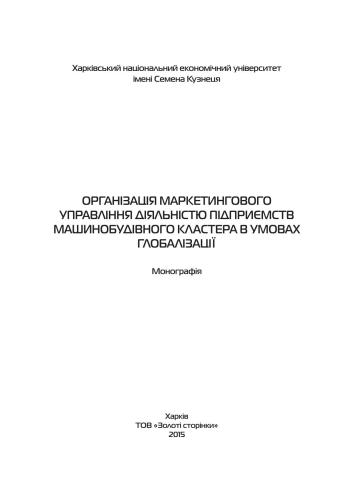 Харківський національний економічний університет
імені Семена Кузнеця

ОРГАНІЗАЦІЯ МАРКЕТИНГОВОГО УПРАВЛІННЯ ДІЯЛЬНІСТЮ ПІДПРИЄМСТВ МАШИНОБУДІВНОГО КЛАСТЕРА В УМОВАХ ГЛОБАЛІЗАЦІЇ

Монографія

Харків
ТОВ «Золоті сторінки»
2015